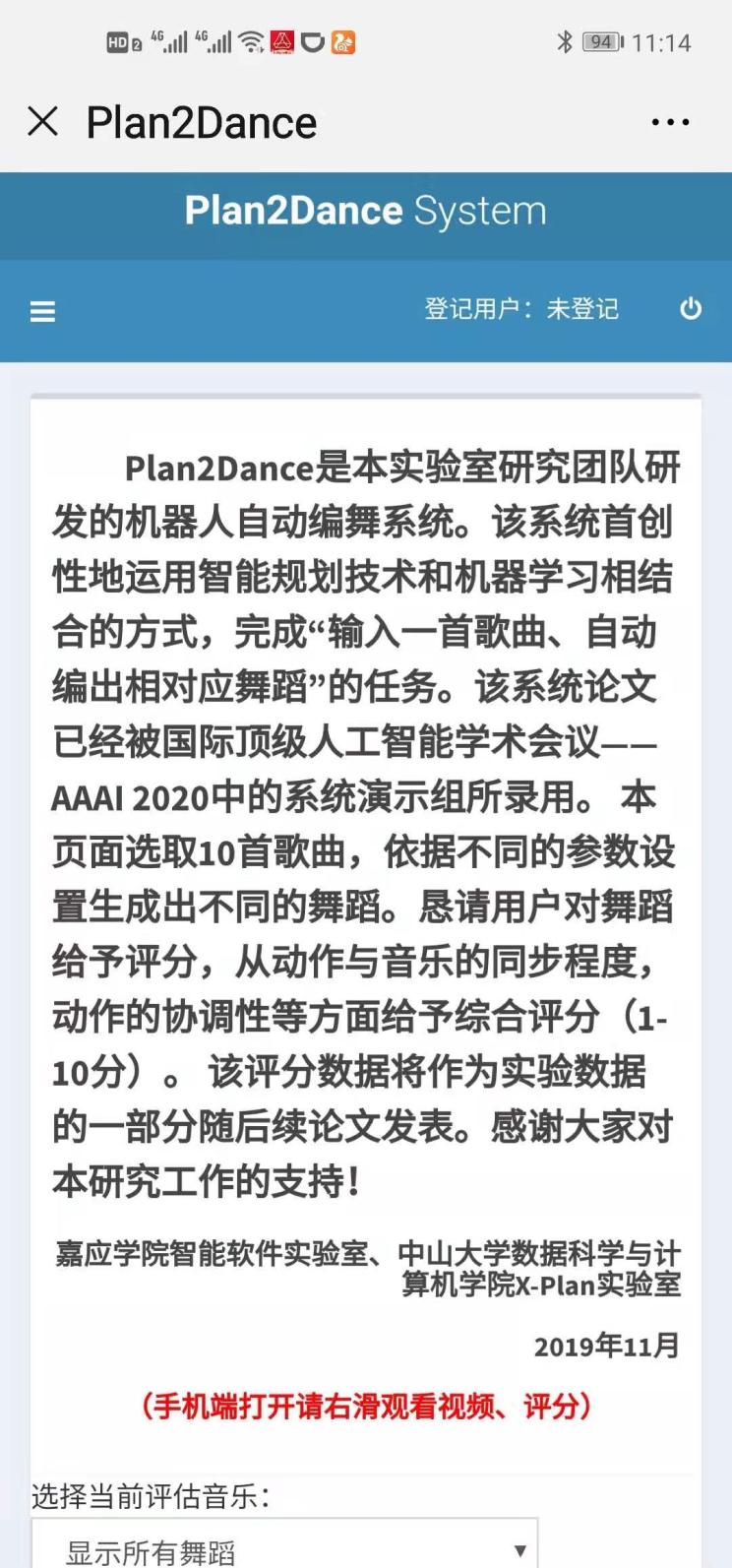 HD 2 4G 4G 94 11:14

Plan2Dance

Plan2Dance System

登记用户：未登记

Plan2Dance是本实验室研究团队研发的机器人自动编舞系统。该系统首创性地运用智能规划技术和机器学习相结合的方式，完成“输入一首歌曲、自动编出相对应舞蹈”的任务。该系统论文已经被国际顶级人工智能学术会议——AAAI 2020中的系统演示组所录用。 本页面选取10首歌曲，依据不同的参数设置生成出不同的舞蹈。恳请用户对舞蹈给予评分，从动作与音乐的同步程度，动作的协调性等方面给予综合评分（1-10分）。 该评分数据将作为实验数据的一部分随后续论文发表。感谢大家对本研究工作的支持！

嘉应学院智能软件实验室、中山大学数据科学与计算机学院X-Plan实验室

2019年11月

（手机端打开请右滑观看视频、评分）

选择当前评估音乐：

显示所有舞蹈